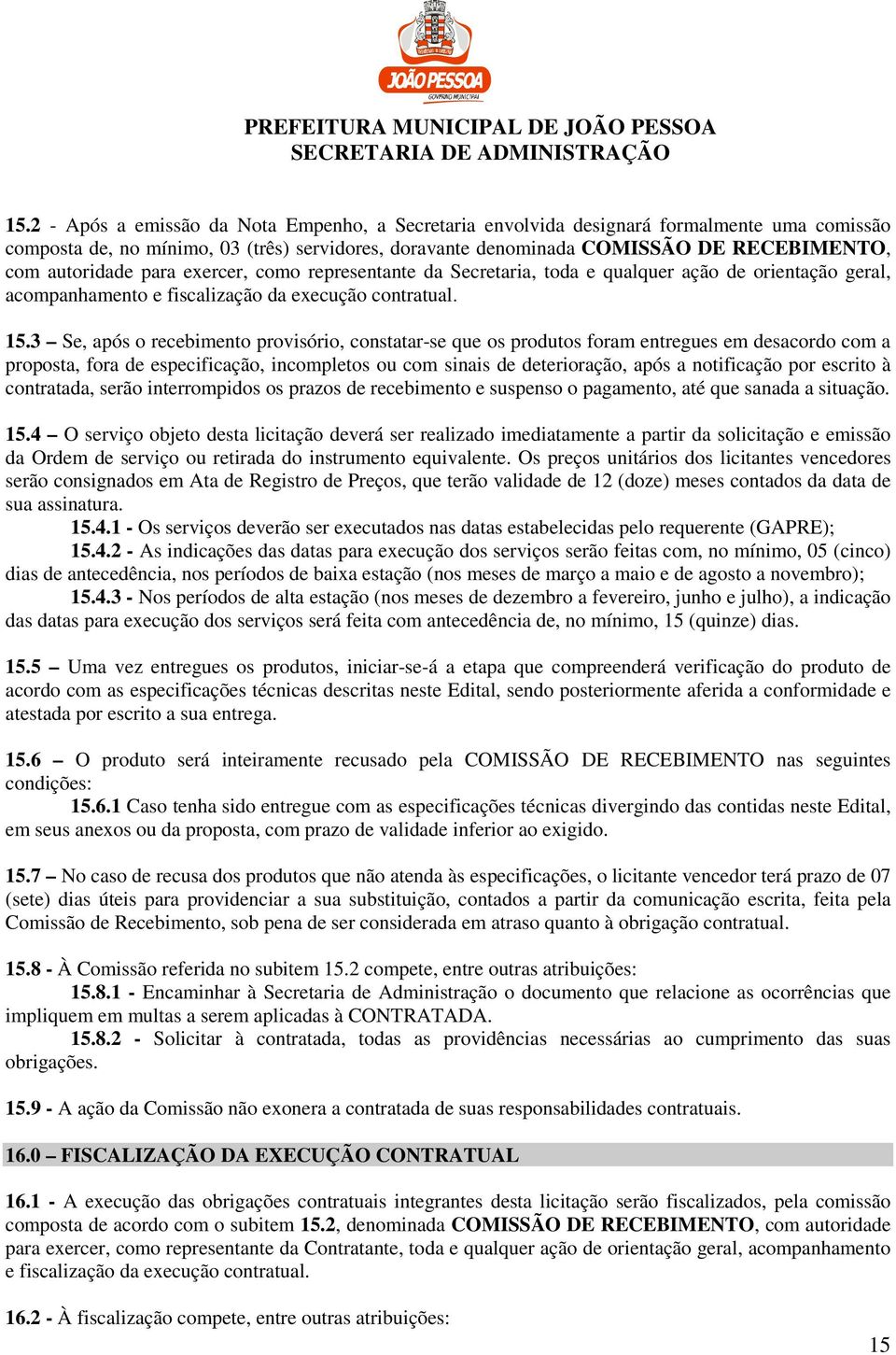 JOÃO PESSOA
GOVERNO MUNICIPAL

PREFEITURA MUNICIPAL DE JOÃO PESSOA
SECRETARIA DE ADMINISTRAÇÃO

15.2 - Após a emissão da Nota Empenho, a Secretaria envolvida designará formalmente uma comissão composta de, no mínimo, 03 (três) servidores, doravante denominada COMISSÃO DE RECEBIMENTO, com autoridade para exercer, como representante da Secretaria, toda e qualquer ação de orientação geral, acompanhamento e fiscalização da execução contratual.

15.3 – Se, após o recebimento provisório, constatar-se que os produtos foram entregues em desacordo com a proposta, fora de especificação, incompletos ou com sinais de deterioração, após a notificação por escrito à contratada, serão interrompidos os prazos de recebimento e suspenso o pagamento, até que sanada a situação.

15.4 – O serviço objeto desta licitação deverá ser realizado imediatamente a partir da solicitação e emissão da Ordem de serviço ou retirada do instrumento equivalente. Os preços unitários dos licitantes vencedores serão consignados em Ata de Registro de Preços, que terão validade de 12 (doze) meses contados da data de sua assinatura.

15.4.1 - Os serviços deverão ser executados nas datas estabelecidas pelo requerente (GAPRE);

15.4.2 - As indicações das datas para execução dos serviços serão feitas com, no mínimo, 05 (cinco) dias de antecedência, nos períodos de baixa estação (nos meses de março a maio e de agosto a novembro);

15.4.3 - Nos períodos de alta estação (nos meses de dezembro a fevereiro, junho e julho), a indicação das datas para execução dos serviços será feita com antecedência de, no mínimo, 15 (quinze) dias.

15.5 – Uma vez entregues os produtos, iniciar-se-á a etapa que compreenderá verificação do produto de acordo com as especificações técnicas descritas neste Edital, sendo posteriormente aferida a conformidade e atestada por escrito a sua entrega.

15.6 – O produto será inteiramente recusado pela COMISSÃO DE RECEBIMENTO nas seguintes condições:

15.6.1 Caso tenha sido entregue com as especificações técnicas divergindo das contidas neste Edital, em seus anexos ou da proposta, com prazo de validade inferior ao exigido.

15.7 – No caso de recusa dos produtos que não atenda às especificações, o licitante vencedor terá prazo de 07 (sete) dias úteis para providenciar a sua substituição, contados a partir da comunicação escrita, feita pela Comissão de Recebimento, sob pena de ser considerada em atraso quanto à obrigação contratual.

15.8 - À Comissão referida no subitem 15.2 compete, entre outras atribuições:

15.8.1 - Encaminhar à Secretaria de Administração o documento que relacione as ocorrências que impliquem em multas a serem aplicadas à CONTRATADA.

15.8.2 - Solicitar à contratada, todas as providências necessárias ao cumprimento das suas obrigações.

15.9 - A ação da Comissão não exonera a contratada de suas responsabilidades contratuais.

16.0 – FISCALIZAÇÃO DA EXECUÇÃO CONTRATUAL

16.1 - A execução das obrigações contratuais integrantes desta licitação serão fiscalizados, pela comissão composta de acordo com o subitem 15.2, denominada COMISSÃO DE RECEBIMENTO, com autoridade para exercer, como representante da Contratante, toda e qualquer ação de orientação geral, acompanhamento e fiscalização da execução contratual.

16.2 - À fiscalização compete, entre outras atribuições:

15